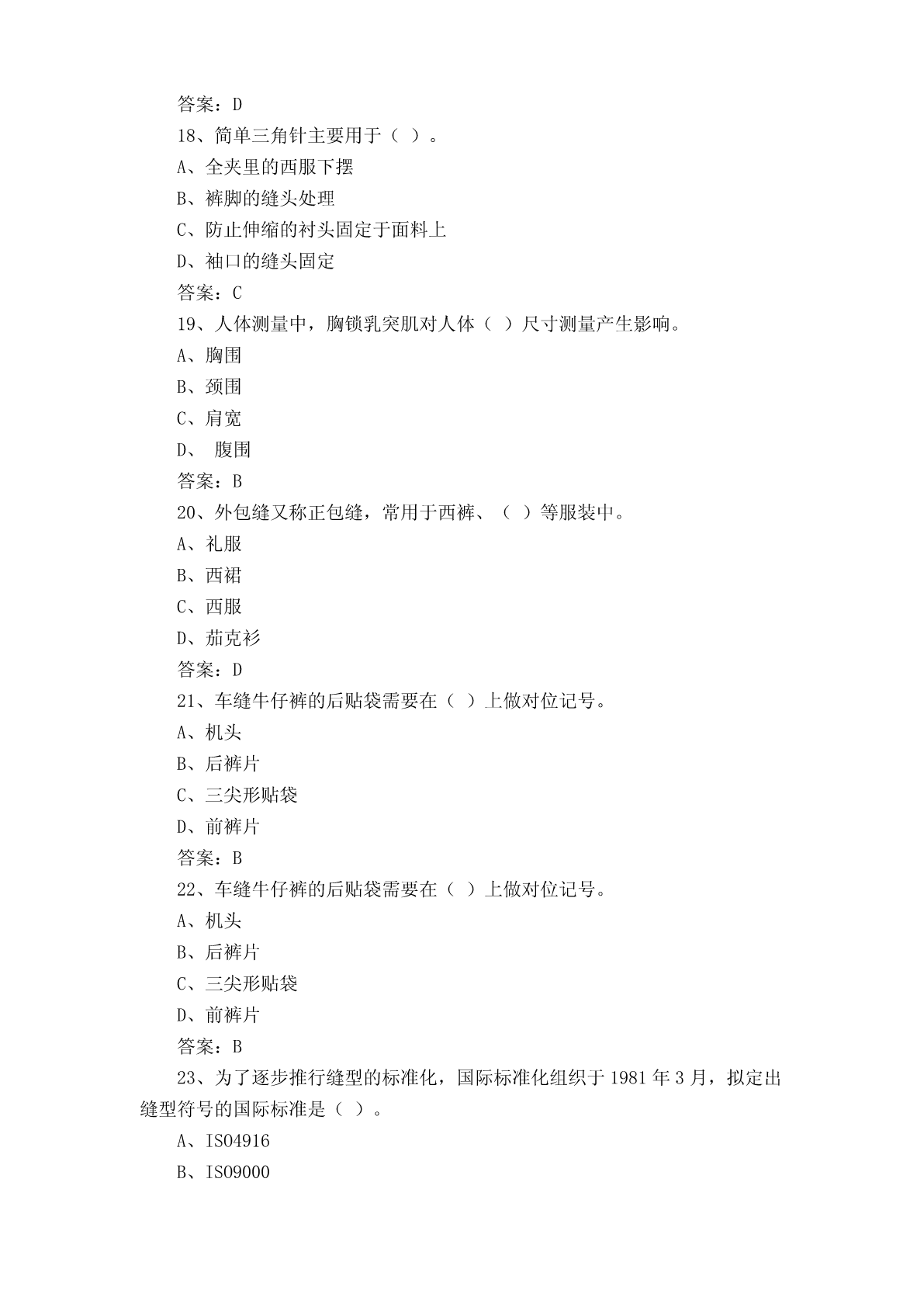 答案：D
18、简单三角针主要用于（ ）。
A、全夹里的西服下摆
B、裤脚的缝头处理
C、防止伸缩的衬头固定于面料上
D、袖口的缝头固定
答案：C
19、人体测量中，胸锁乳突肌对人体（ ）尺寸测量产生影响。
A、胸围
B、颈围
C、肩宽
D、 腹围
答案：B
20、外包缝又称正包缝，常用于西裤、（ ）等服装中。
A、礼服
B、西裙
C、西服
D、茄克衫
答案：D
21、车缝牛仔裤的后贴袋需要在（ ）上做对位记号。
A、机头
B、后裤片
C、三尖形贴袋
D、前裤片
答案：B
22、车缝牛仔裤的后贴袋需要在（ ）上做对位记号。
A、机头
B、后裤片
C、三尖形贴袋
D、前裤片
答案：B
23、为了逐步推行缝型的标准化，国际标准化组织于 1981 年 3 月，拟定出缝型符号的国际标准是（ ）。
A、ISO4916
B、ISO9000